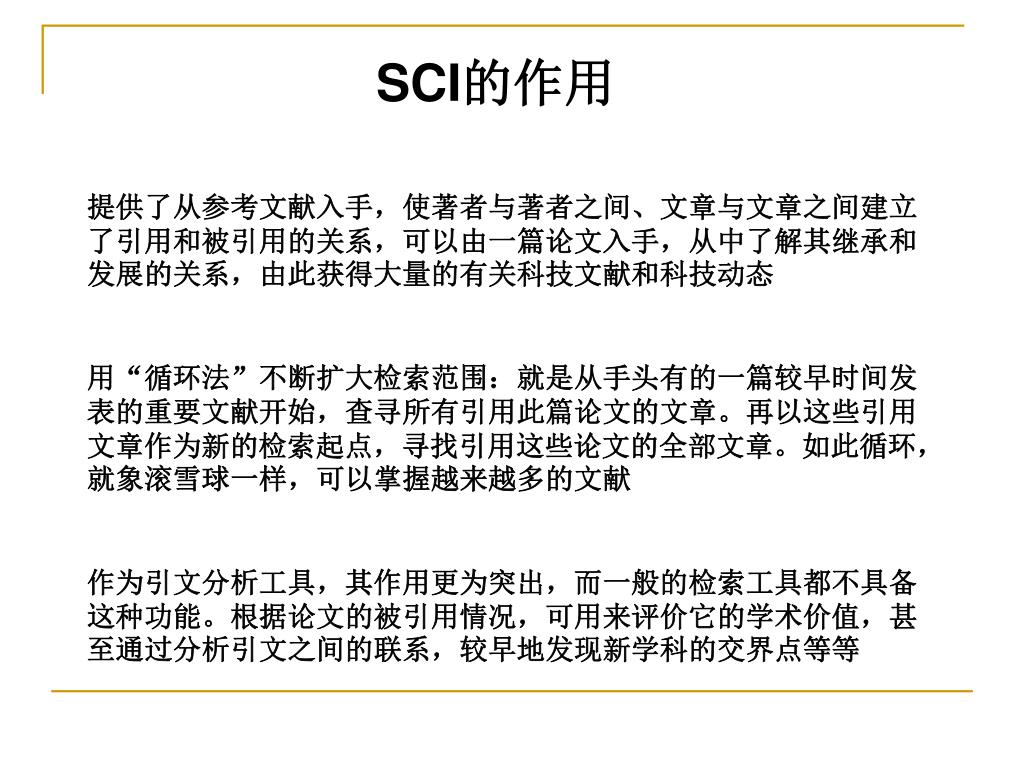 SCI的作用

提供了从参考文献入手，使著者与著者之间、文章与文章之间建立了引用和被引用的关系，可以由一篇论文入手，从中了解其继承和发展的关系，由此获得大量的有关科技文献和科技动态

用“循环法”不断扩大检索范围：就是从手头有的一篇较早时间发表的重要文献开始，查寻所有引用此篇论文的文章。再以这些引用文章作为新的检索起点，寻找引用这些论文的全部文章。如此循环，就象滚雪球一样，可以掌握越来越多的文献

作为引文分析工具，其作用更为突出，而一般的检索工具都不具备这种功能。根据论文的被引用情况，可用来评价它的学术价值，甚至通过分析引文之间的联系，较早地发现新学科的交界点等等